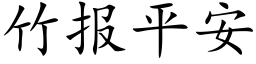 竹报平安